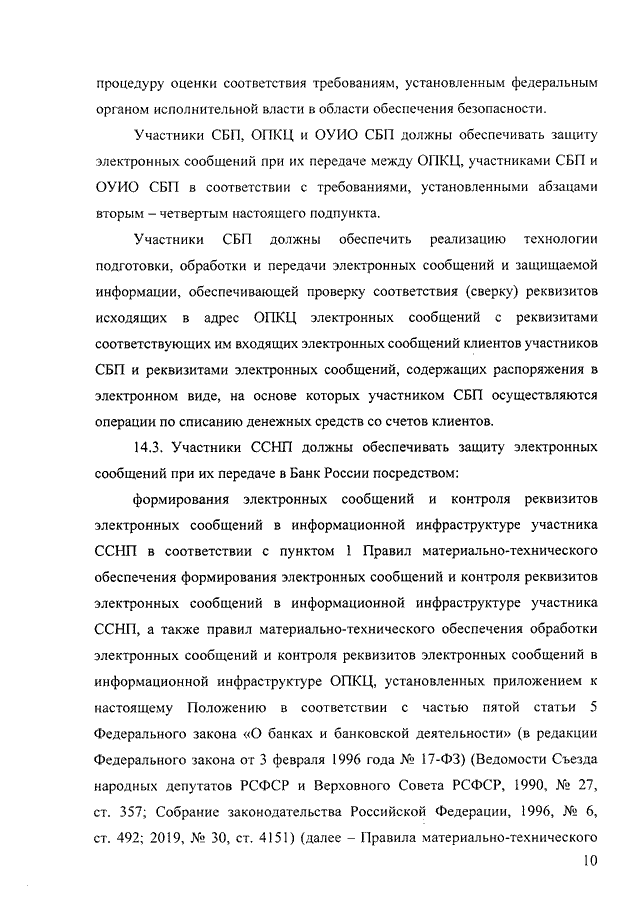 процедуру оценки соответствия требованиям, установленным федеральным органом исполнительной власти в области обеспечения безопасности.

Участники СБП, ОПКЦ и ОУИО СБП должны обеспечивать защиту электронных сообщений при их передаче между ОПКЦ, участниками СБП и ОУИО СБП в соответствии с требованиями, установленными абзацами вторым – четвертым настоящего подпункта.

Участники СБП должны обеспечить реализацию технологии подготовки, обработки и передачи электронных сообщений и защищаемой информации, обеспечивающей проверку соответствия (сверку) реквизитов исходящих в адрес ОПКЦ электронных сообщений с реквизитами соответствующих им входящих электронных сообщений клиентов участников СБП и реквизитами электронных сообщений, содержащих распоряжения в электронном виде, на основе которых участником СБП осуществляются операции по списанию денежных средств со счетов клиентов.

14.3. Участники ССНП должны обеспечивать защиту электронных сообщений при их передаче в Банк России посредством:

формирования электронных сообщений и контроля реквизитов электронных сообщений в информационной инфраструктуре участника ССНП в соответствии с пунктом 1 Правил материально-технического обеспечения формирования электронных сообщений и контроля реквизитов электронных сообщений в информационной инфраструктуре участника ССНП, а также правил материально-технического обеспечения обработки электронных сообщений и контроля реквизитов электронных сообщений в информационной инфраструктуре ОПКЦ, установленных приложением к настоящему Положению в соответствии с частью пятой статьи 5 Федерального закона «О банках и банковской деятельности» (в редакции Федерального закона от 3 февраля 1996 года № 17-ФЗ) (Ведомости Съезда народных депутатов РСФСР и Верховного Совета РСФСР, 1990, № 27, ст. 357; Собрание законодательства Российской Федерации, 1996, № 6, ст. 492; 2019, № 30, ст. 4151) (далее – Правила материально-технического

10